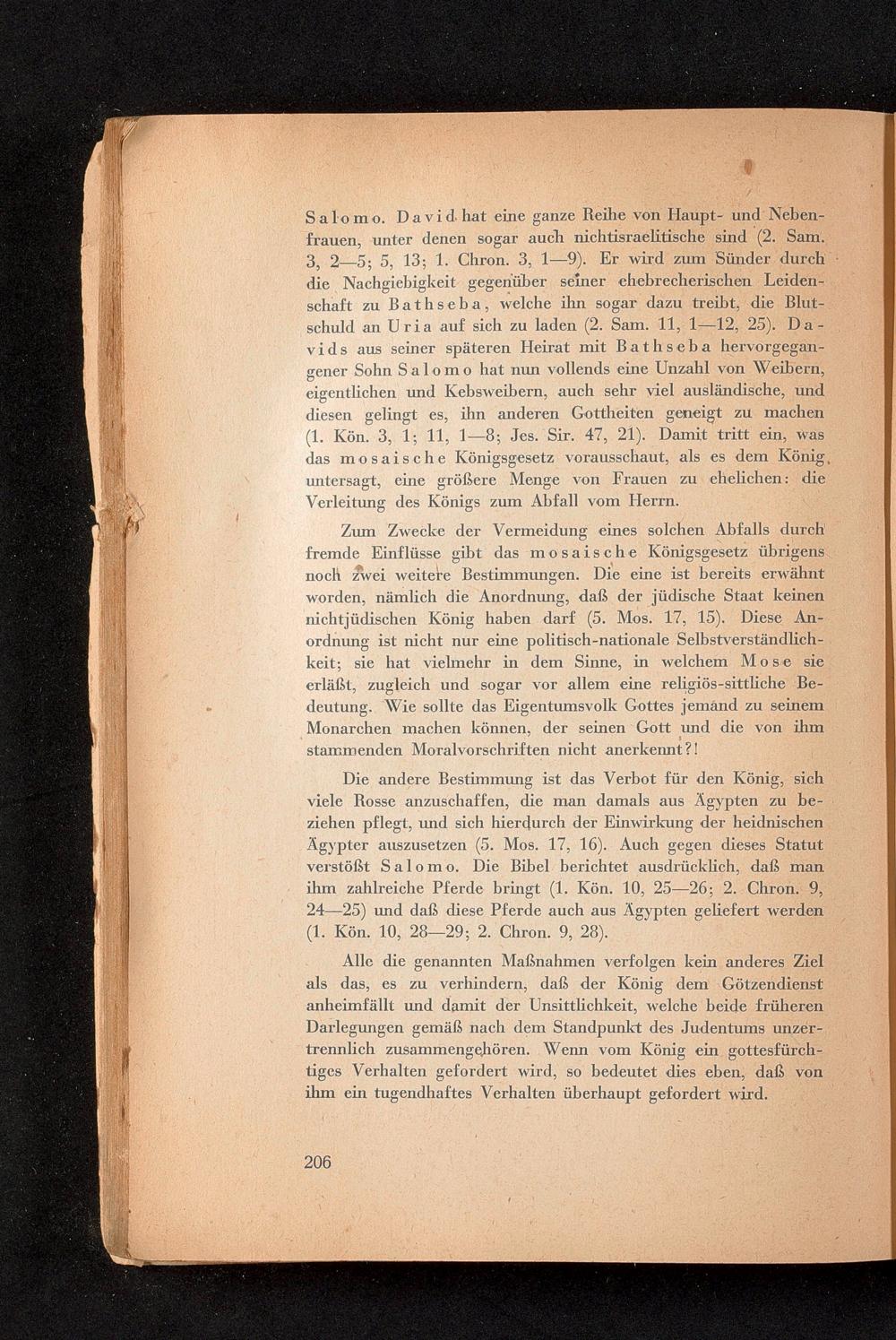 Salomo. David hat eine ganze Reihe von Haupt- und Nebenfrauen, unter denen sogar auch nichtisraelitische sind (2. Sam. 3, 2—5; 5, 13; 1. Chron. 3, 1—9). Er wird zum Sünder durch die Nachgiebigkeit gegenüber seiner ehebrecherischen Leidenschaft zu Bathseba, welche ihn sogar dazu treibt, die Blutschuld an Uria auf sich zu laden (2. Sam. 11, 1—12, 25). Davids aus seiner späteren Heirat mit Bathseba hervorgegangener Sohn Salomo hat nun vollends eine Unzahl von Weibern, eigentlichen und Kebsweibern, auch sehr viel ausländische, und diesen gelingt es, ihn anderen Gottheiten geneigt zu machen (1. Kön. 3, 1; 11, 1—8; Jes. Sir. 47, 21). Damit tritt ein, was das mosaische Königsgesetz vorausschaut, als es dem König untersagt, eine größere Menge von Frauen zu ehelichen: die Verleitung des Königs zum Abfall vom Herrn.

Zum Zwecke der Vermeidung eines solchen Abfalls durch fremde Einflüsse gibt das mosaische Königsgesetz übrigens noch zwei weitere Bestimmungen. Die eine ist bereits erwähnt worden, nämlich die Anordnung, daß der jüdische Staat keinen nichtjüdischen König haben darf (5. Mos. 17, 15). Diese Anordnung ist nicht nur eine politisch-nationale Selbstverständlichkeit; sie hat vielmehr in dem Sinne, in welchem Mose sie erläßt, zugleich und sogar vor allem eine religiös-sittliche Bedeutung. Wie sollte das Eigentumsvolk Gottes jemand zu seinem Monarchen machen können, der seinen Gott und die von ihm stammenden Moralvorschriften nicht anerkennt?!

Die andere Bestimmung ist das Verbot für den König, sich viele Rosse anzuschaffen, die man damals aus Ägypten zu beziehen pflegt, und sich hierdurch der Einwirkung der heidnischen Ägypter auszusetzen (5. Mos. 17, 16). Auch gegen dieses Statut verstößt Salomo. Die Bibel berichtet ausdrücklich, daß man ihm zahlreiche Pferde bringt (1. Kön. 10, 25—26; 2. Chron. 9, 24—25) und daß diese Pferde auch aus Ägypten geliefert werden (1. Kön. 10, 28—29; 2. Chron. 9, 28).

Alle die genannten Maßnahmen verfolgen kein anderes Ziel als das, es zu verhindern, daß der König dem Götzendienst anheimfällt und damit der Unsittlichkeit, welche beide früheren Darlegungen gemäß nach dem Standpunkt des Judentums unzertrennlich zusammengehören. Wenn vom König ein gottesfürchtiges Verhalten gefordert wird, so bedeutet dies eben, daß von ihm ein tugendhaftes Verhalten überhaupt gefordert wird.

206